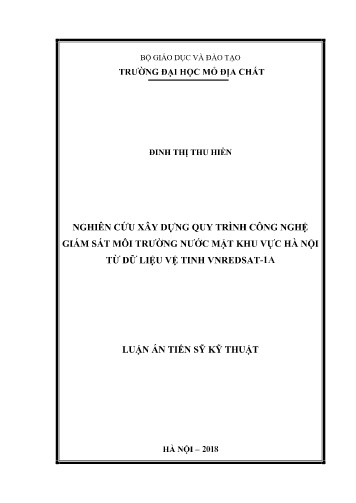 BỘ GIÁO DỤC VÀ ĐÀO TẠO
TRƯỜNG ĐẠI HỌC MỎ ĐỊA CHẤT

ĐINH THỊ THU HIỀN

NGHIÊN CỨU XÂY DỰNG QUY TRÌNH CÔNG NGHỆ GIÁM SÁT MÔI TRƯỜNG NƯỚC MẶT KHU VỰC HÀ NỘI TỪ DỮ LIỆU VỆ TINH VNREDSAT-1A

LUẬN ÁN TIẾN SỸ KỸ THUẬT

HÀ NỘI – 2018